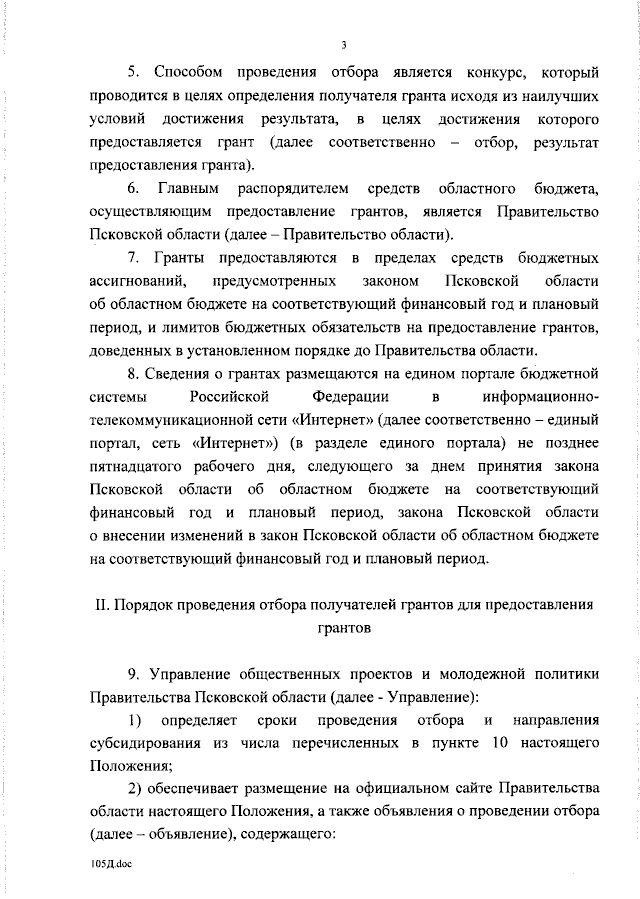 3

5. Способом проведения отбора является конкурс, который проводится в целях определения получателя гранта исходя из наилучших условий достижения результата, в целях достижения которого предоставляется грант (далее соответственно – отбор, результат предоставления гранта).

6. Главным распорядителем средств областного бюджета, осуществляющим предоставление грантов, является Правительство Псковской области (далее – Правительство области).

7. Гранты предоставляются в пределах средств бюджетных ассигнований, предусмотренных законом Псковской области об областном бюджете на соответствующий финансовый год и плановый период, и лимитов бюджетных обязательств на предоставление грантов, доведенных в установленном порядке до Правительства области.

8. Сведения о грантах размещаются на едином портале бюджетной системы Российской Федерации в информационно-телекоммуникационной сети «Интернет» (далее соответственно – единый портал, сеть «Интернет») (в разделе единого портала) не позднее пятнадцатого рабочего дня, следующего за днем принятия закона Псковской области об областном бюджете на соответствующий финансовый год и плановый период, закона Псковской области о внесении изменений в закон Псковской области об областном бюджете на соответствующий финансовый год и плановый период.

II. Порядок проведения отбора получателей грантов для предоставления грантов

9. Управление общественных проектов и молодежной политики Правительства Псковской области (далее - Управление):

1) определяет сроки проведения отбора и направления субсидирования из числа перечисленных в пункте 10 настоящего Положения;

2) обеспечивает размещение на официальном сайте Правительства области настоящего Положения, а также объявления о проведении отбора (далее – объявление), содержащего:

105Д.doc